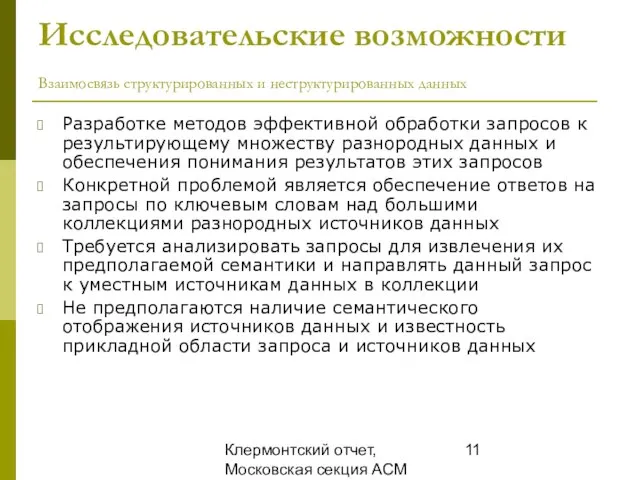 Исследовательские возможности

Взаимосвязь структурированных и неструктурированных данных

Разработке методов эффективной обработки запросов к результирующему множеству разнородных данных и обеспечения понимания результатов этих запросов

Конкретной проблемой является обеспечение ответов на запросы по ключевым словам над большими коллекциями разнородных источников данных

Требуется анализировать запросы для извлечения их предполагаемой семантики и направлять данный запрос к уместным источникам данных в коллекции

Не предполагаются наличие семантического отображения источников данных и известность прикладной области запроса и источников данных

Клермонтский отчет, Московская секция ACM

11